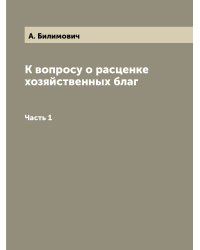 А. Билимович

К вопросу о расценке хозяйственных благ

Часть 1